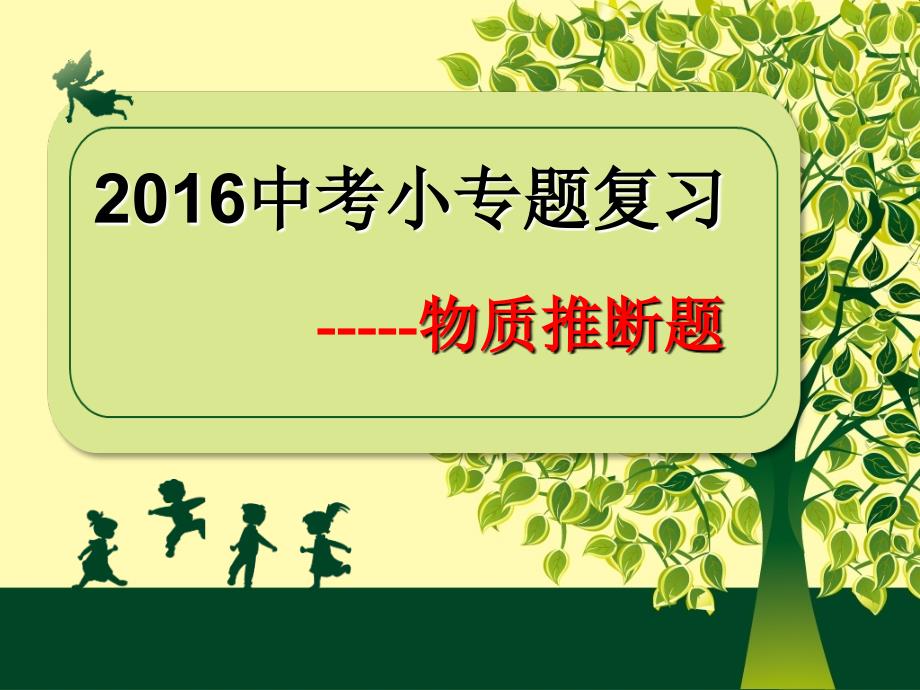 2016中考小专题复习

-----物质推断题